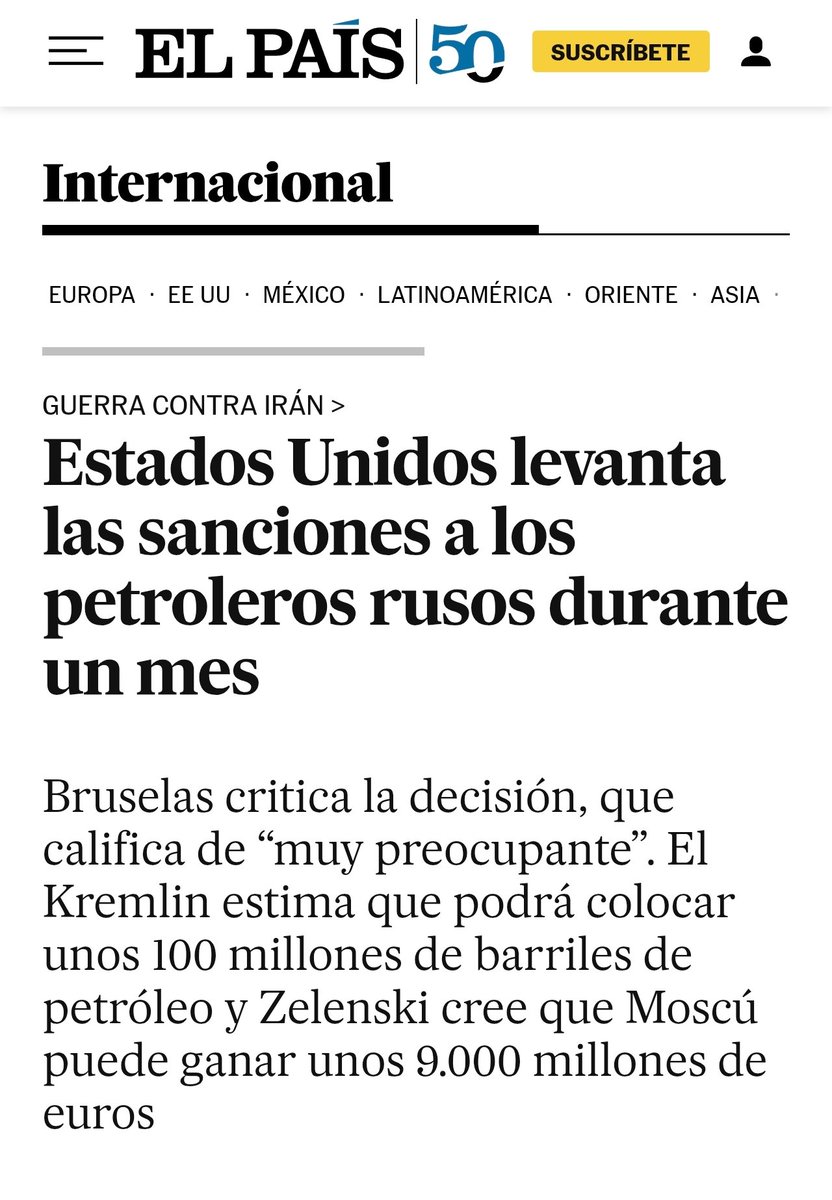 EL PAÍS 50

SUSCRÍBETE

Internacional

EUROPA · EE UU · MÉXICO · LATINOAMÉRICA · ORIENTE · ASIA ·

GUERRA CONTRA IRÁN >

Estados Unidos levanta las sanciones a los petroleros rusos durante un mes

Bruselas critica la decisión, que califica de “muy preocupante”. El Kremlin estima que podrá colocar unos 100 millones de barriles de petróleo y Zelenski cree que Moscú puede ganar unos 9.000 millones de euros